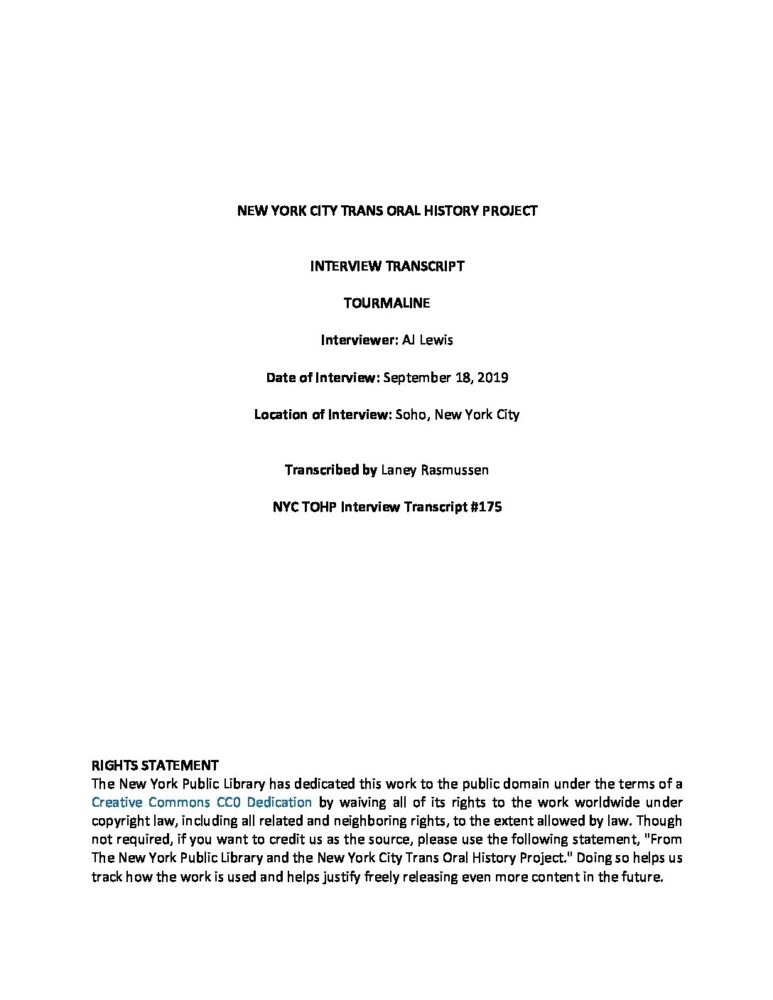 NEW YORK CITY TRANS ORAL HISTORY PROJECT

INTERVIEW TRANSCRIPT

TOURMALINE

Interviewer: AJ Lewis

Date of Interview: September 18, 2019

Location of Interview: Soho, New York City

Transcribed by Laney Rasmussen

NYC TOHP Interview Transcript #175

RIGHTS STATEMENT
The New York Public Library has dedicated this work to the public domain under the terms of a Creative Commons CC0 Dedication by waiving all of its rights to the work worldwide under copyright law, including all related and neighboring rights, to the extent allowed by law. Though not required, if you want to credit us as the source, please use the following statement, "From The New York Public Library and the New York City Trans Oral History Project." Doing so helps us track how the work is used and helps justify freely releasing even more content in the future.